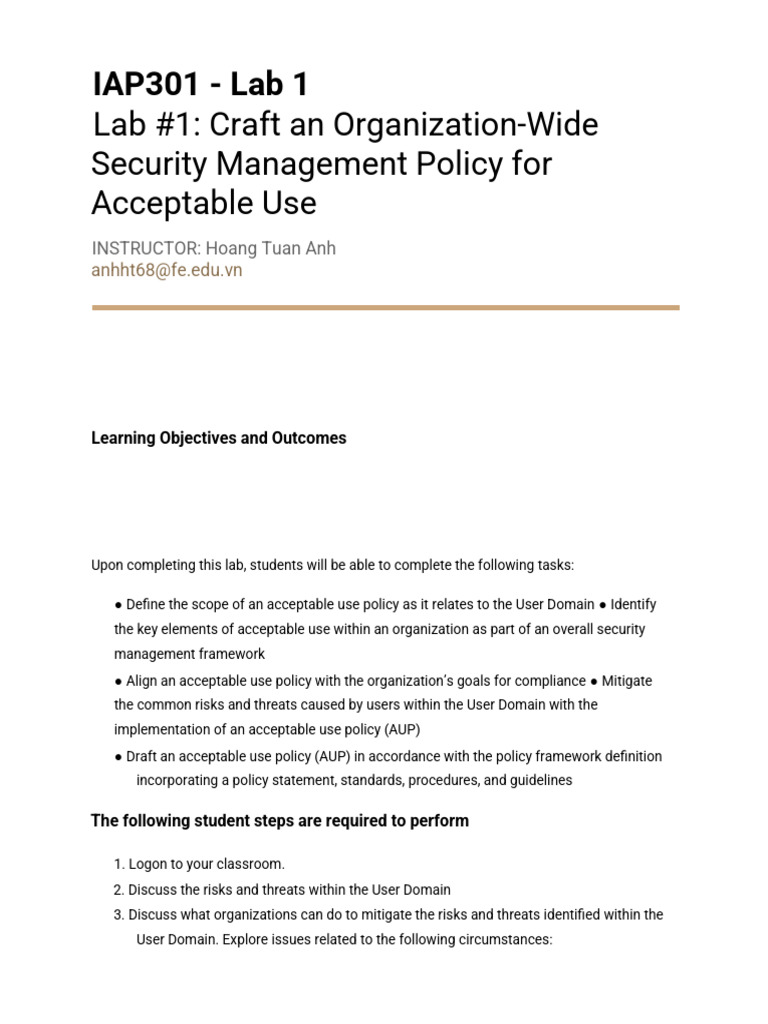 IAP301 - Lab 1

Lab #1: Craft an Organization-Wide Security Management Policy for Acceptable Use

INSTRUCTOR: Hoang Tuan Anh
anhht68@fe.edu.vn

Learning Objectives and Outcomes

Upon completing this lab, students will be able to complete the following tasks:

● Define the scope of an acceptable use policy as it relates to the User Domain ● Identify the key elements of acceptable use within an organization as part of an overall security management framework
● Align an acceptable use policy with the organization's goals for compliance ● Mitigate the common risks and threats caused by users within the User Domain with the implementation of an acceptable use policy (AUP)
● Draft an acceptable use policy (AUP) in accordance with the policy framework definition incorporating a policy statement, standards, procedures, and guidelines

The following student steps are required to perform

1. Logon to your classroom.
2. Discuss the risks and threats within the User Domain
3. Discuss what organizations can do to mitigate the risks and threats identified within the User Domain. Explore issues related to the following circumstances: